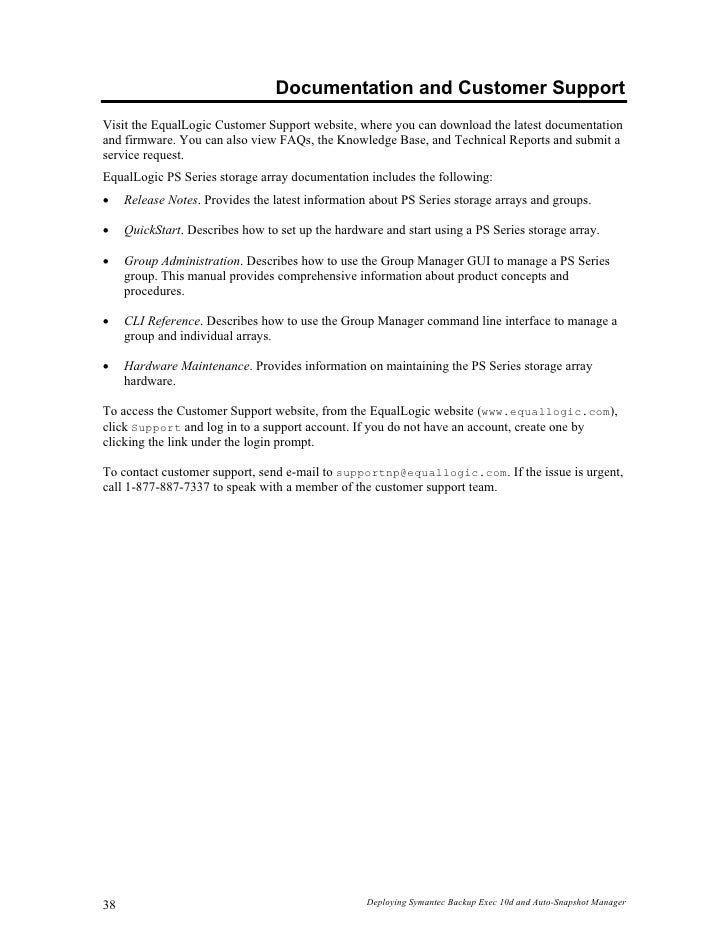 Documentation and Customer Support

Visit the EqualLogic Customer Support website, where you can download the latest documentation and firmware. You can also view FAQs, the Knowledge Base, and Technical Reports and submit a service request.

EqualLogic PS Series storage array documentation includes the following:

• Release Notes. Provides the latest information about PS Series storage arrays and groups.

• QuickStart. Describes how to set up the hardware and start using a PS Series storage array.

• Group Administration. Describes how to use the Group Manager GUI to manage a PS Series group. This manual provides comprehensive information about product concepts and procedures.

• CLI Reference. Describes how to use the Group Manager command line interface to manage a group and individual arrays.

• Hardware Maintenance. Provides information on maintaining the PS Series storage array hardware.

To access the Customer Support website, from the EqualLogic website (www.equallogic.com), click Support and log in to a support account. If you do not have an account, create one by clicking the link under the login prompt.

To contact customer support, send e-mail to supportnp@equallogic.com. If the issue is urgent, call 1-877-887-7337 to speak with a member of the customer support team.

38

Deploying Symantec Backup Exec 10d and Auto-Snapshot Manager